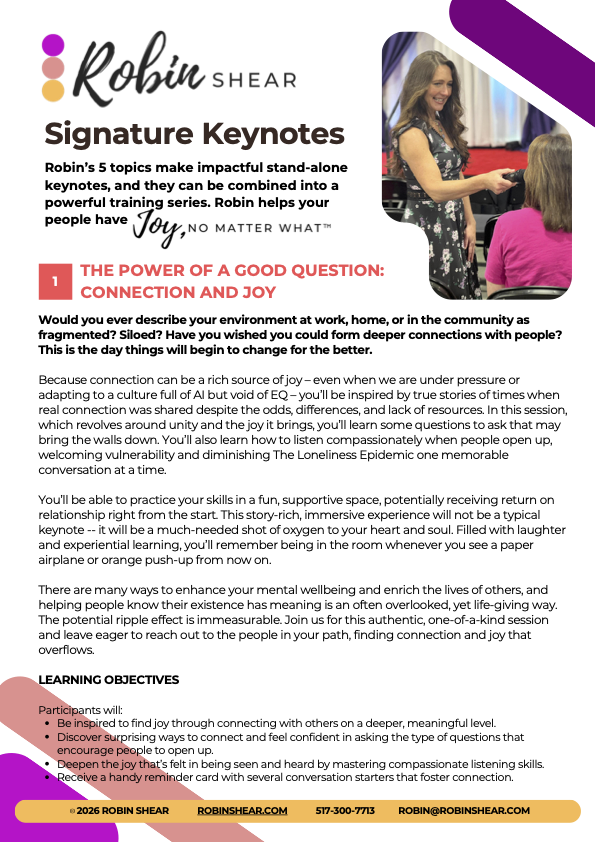 Robin SHEAR

Signature Keynotes

Robin's 5 topics make impactful stand-alone keynotes, and they can be combined into a powerful training series. Robin helps your people have Joy, NO MATTER WHAT™

1 THE POWER OF A GOOD QUESTION: CONNECTION AND JOY

Would you ever describe your environment at work, home, or in the community as fragmented? Siloed? Have you wished you could form deeper connections with people? This is the day things will begin to change for the better.

Because connection can be a rich source of joy – even when we are under pressure or adapting to a culture full of AI but void of EQ – you'll be inspired by true stories of times when real connection was shared despite the odds, differences, and lack of resources. In this session, which revolves around unity and the joy it brings, you'll learn some questions to ask that may bring the walls down. You'll also learn how to listen compassionately when people open up, welcoming vulnerability and diminishing The Loneliness Epidemic one memorable conversation at a time.

You'll be able to practice your skills in a fun, supportive space, potentially receiving return on relationship right from the start. This story-rich, immersive experience will not be a typical keynote -- it will be a much-needed shot of oxygen to your heart and soul. Filled with laughter and experiential learning, you'll remember being in the room whenever you see a paper airplane or orange push-up from now on.

There are many ways to enhance your mental wellbeing and enrich the lives of others, and helping people know their existence has meaning is an often overlooked, yet life-giving way. The potential ripple effect is immeasurable. Join us for this authentic, one-of-a-kind session and leave eager to reach out to the people in your path, finding connection and joy that overflows.

LEARNING OBJECTIVES

Participants will:
• Be inspired to find joy through connecting with others on a deeper, meaningful level.
• Discover surprising ways to connect and feel confident in asking the type of questions that encourage people to open up.
• Deepen the joy that's felt in being seen and heard by mastering compassionate listening skills.
• Receive a handy reminder card with several conversation starters that foster connection.

© 2026 ROBIN SHEAR ROBINSHEAR.COM 517-300-7713 ROBIN@ROBINSHEAR.COM